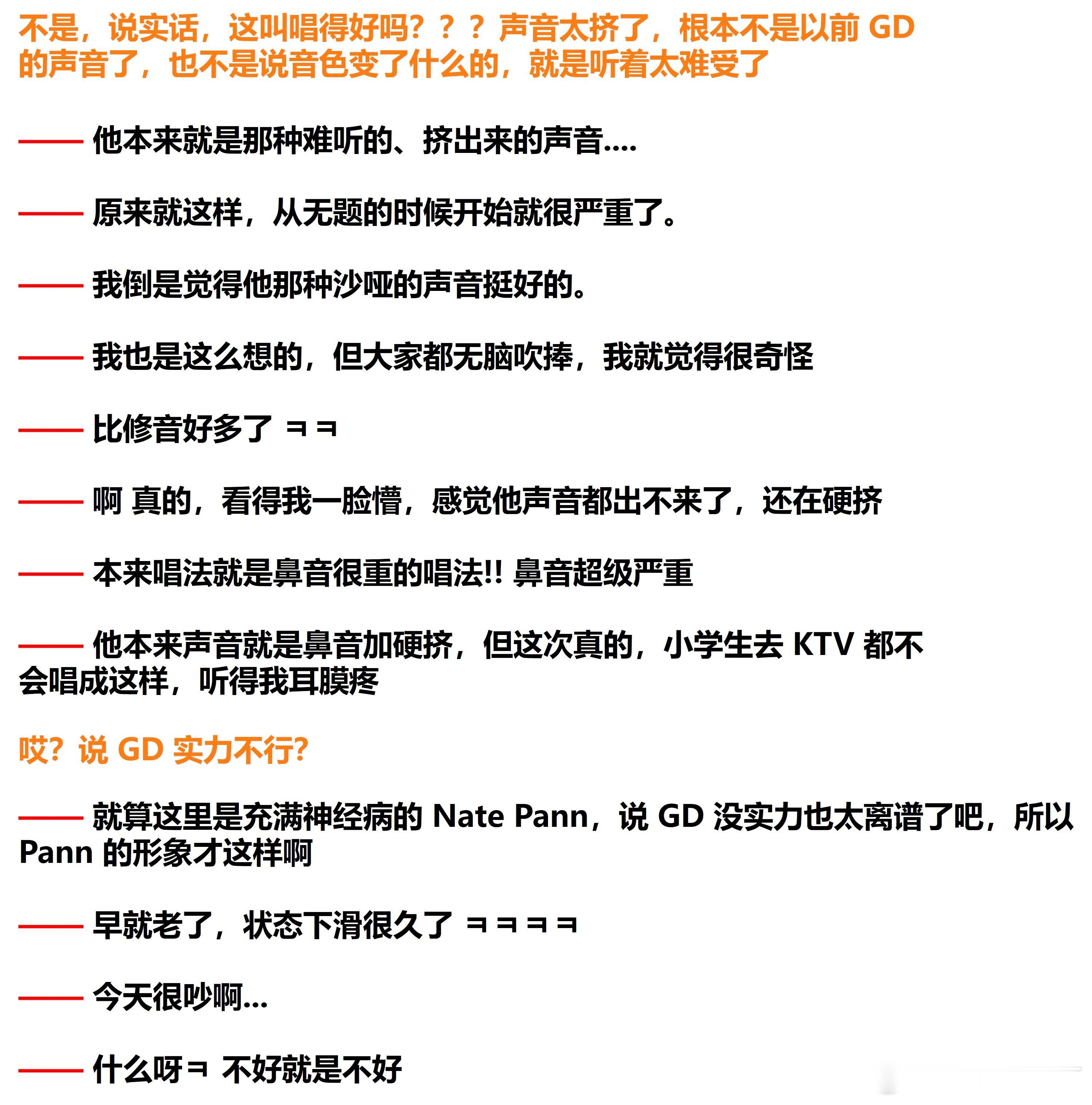 不是，说实话，这叫唱得好吗？？？声音太挤了，根本不是以前 GD 的声音了，也不是说音色变了什么的，就是听着太难受了

—— 他本来就是那种难听的、挤出来的声音....

—— 原来就这样，从无题的时候开始就很严重了。

—— 我倒是觉得他那种沙哑的声音挺好的。

—— 我也是这么想的，但大家都无脑吹捧，我就觉得很奇怪

—— 比修音好多了 ㅋㅋ

—— 啊 真的，看得我一脸懵，感觉他声音都出不来了，还在硬挤

—— 本来唱法就是鼻音很重的唱法!! 鼻音超级严重

—— 他本来声音就是鼻音加硬挤，但这次真的，小学生去 KTV 都不会唱成这样，听得我耳膜疼

哎？说 GD 实力不行?

—— 就算这里是充满神经病的 Nate Pann，说 GD 没实力也太离谱了吧，所以 Pann 的形象才这样啊

—— 早就老了，状态下滑很久了 ㅋㅋㅋㅋ

—— 今天很吵啊...

—— 什么呀ㅋ 不好就是不好